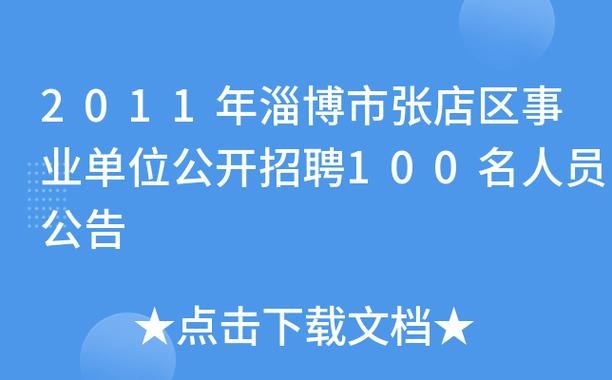 2011年淄博市张店区事业单位公开招聘100名人员公告

★点击下载文档★